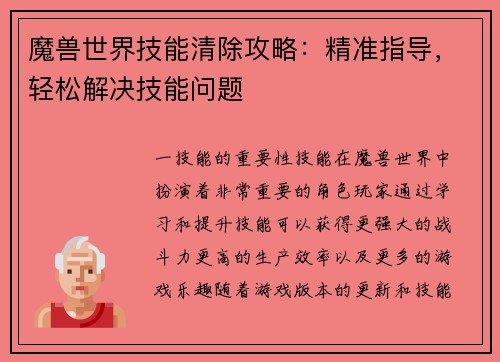 魔兽世界技能清除攻略：精准指导，轻松解决技能问题

一技能的重要性技能在魔兽世界中扮演着非常重要的角色玩家通过学习和提升技能可以获得更强大的战斗力更高的生产效率以及更多的游戏乐趣随着游戏版本的更新和技能